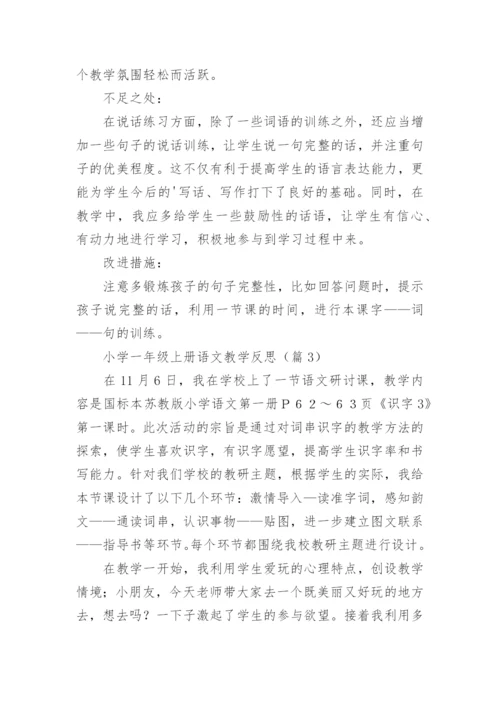 个教学氛围轻松而活跃。

不足之处：

在说话练习方面，除了一些词语的训练之外，还应当增加一些句子的说话训练，让学生说一句完整的话，并注重句子的优美程度。这不仅有利于提高学生的语言表达能力，更能为学生今后的'写话、写作打下了良好的基础。同时，在教学中，我应多给学生一些鼓励性的话语，让学生有信心、有动力地进行学习，积极地参与到学习过程中来。

改进措施：

注意多锻炼孩子的句子完整性，比如回答问题时，提示孩子说完整的话，利用一节课的时间，进行本课字——词——句的训练。

小学一年级上册语文教学反思（篇3）

在11月6日，我在学校上了一节语文研讨课，教学内容是国标本苏教版小学语文第一册P62～63页《识字3》第一课时。此次活动的宗旨是通过对词串识字的教学方法的探索，使学生喜欢识字，有识字愿望，提高学生识字率和书写能力。针对我们学校的教研主题，根据学生的实际，我给本节课设计了以下几个环节：激情导入—读准字词，感知韵文——通读词串，认识事物——贴图，进一步建立图文联系——指导书等环节。每个环节都围绕我校教研主题进行设计。

在教学一开始，我利用学生爱玩的心理特点，创设教学情境：小朋友，今天老师带大家去一个既美丽又好玩的地方去，想去吗？一下子激起了学生的参与欲望。接着我利用多